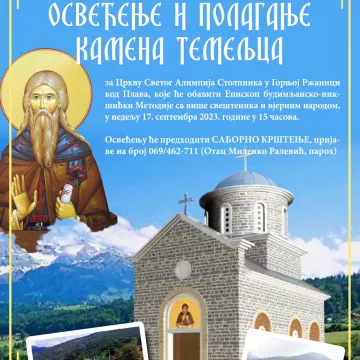 ОСВЕЋЕЊЕ И ПОЛАГАЊЕ КАМЕНА ТЕМЕЉЦА

за Цркву Светог Алимпија Столпника у Горњој Ржаници код Плава, које ће обавити Епископ будимљанско-никшићки Методије са више свештеника и вјерним народом, у недељу 17. септембра 2023. године у 15 часова.

Освећењу ће предходити САБОРНО КРШТЕЊЕ, пријаве на број 069/462-711 (Отац Миленко Ралевић, парох)